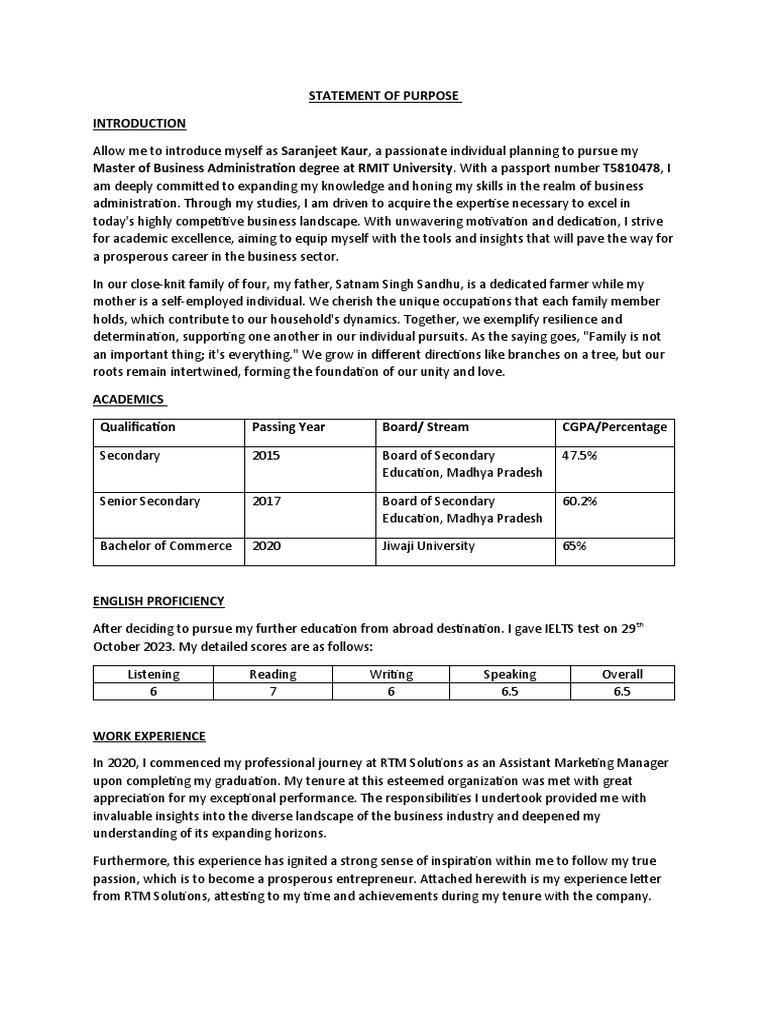 STATEMENT OF PURPOSE

INTRODUCTION

Allow me to introduce myself as Saranjeet Kaur, a passionate individual planning to pursue my Master of Business Administration degree at RMIT University. With a passport number T5810478, I am deeply committed to expanding my knowledge and honing my skills in the realm of business administration. Through my studies, I am driven to acquire the expertise necessary to excel in today's highly competitive business landscape. With unwavering motivation and dedication, I strive for academic excellence, aiming to equip myself with the tools and insights that will pave the way for a prosperous career in the business sector.

In our close-knit family of four, my father, Satnam Singh Sandhu, is a dedicated farmer while my mother is a self-employed individual. We cherish the unique occupations that each family member holds, which contribute to our household's dynamics. Together, we exemplify resilience and determination, supporting one another in our individual pursuits. As the saying goes, "Family is not an important thing; it's everything." We grow in different directions like branches on a tree, but our roots remain intertwined, forming the foundation of our unity and love.

ACADEMICS

| Qualification | Passing Year | Board/ Stream | CGPA/Percentage |
|---|---|---|---|
| Secondary | 2015 | Board of Secondary Education, Madhya Pradesh | 47.5% |
| Senior Secondary | 2017 | Board of Secondary Education, Madhya Pradesh | 60.2% |
| Bachelor of Commerce | 2020 | Jiwaji University | 65% |

ENGLISH PROFICIENCY

After deciding to pursue my further education from abroad destination. I gave IELTS test on 29$^{th}$ October 2023. My detailed scores are as follows:

| Listening | Reading | Writing | Speaking | Overall |
|---|---|---|---|---|
| 6 | 7 | 6 | 6.5 | 6.5 |

WORK EXPERIENCE

In 2020, I commenced my professional journey at RTM Solutions as an Assistant Marketing Manager upon completing my graduation. My tenure at this esteemed organization was met with great appreciation for my exceptional performance. The responsibilities I undertook provided me with invaluable insights into the diverse landscape of the business industry and deepened my understanding of its expanding horizons.

Furthermore, this experience has ignited a strong sense of inspiration within me to follow my true passion, which is to become a prosperous entrepreneur. Attached herewith is my experience letter from RTM Solutions, attesting to my time and achievements during my tenure with the company.